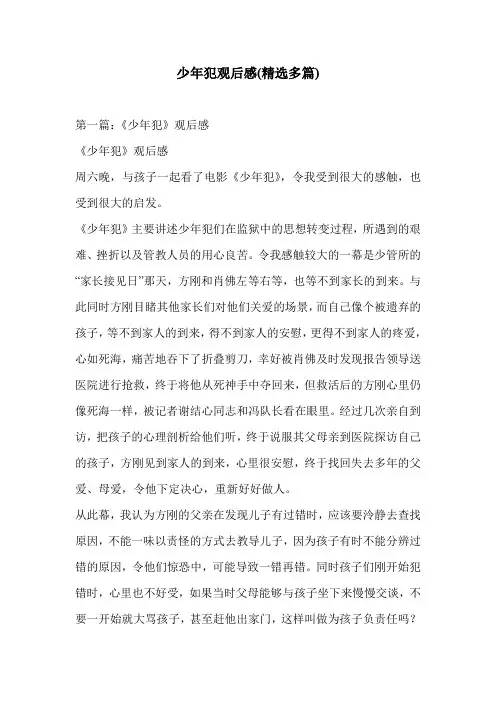 少年犯观后感(精选多篇)

第一篇：《少年犯》观后感

《少年犯》观后感

周六晚，与孩子一起看了电影《少年犯》，令我受到很大的感触，也受到很大的启发。

《少年犯》主要讲述少年犯们在监狱中的思想转变过程，所遇到的艰难、挫折以及管教人员的用心良苦。令我感触较大的一幕是少管所的“家长接见日”那天，方刚和肖佛左等右等，也等不到家长的到来。与此同时方刚目睹其他家长们对他们关爱的场景，而自己像个被遗弃的孩子，等不到家人的到来，得不到家人的安慰，更得不到家人的疼爱，心如死海，痛苦地吞下了折叠剪刀，幸好被肖佛及时发现报告领导送医院进行抢救，终于将他从死神手中夺回来，但救活后的方刚心里仍像死海一样，被记者谢结心同志和冯队长看在眼里。经过几次亲自到访，把孩子的心理剖析给他们听，终于说服其父母亲到医院探访自己的孩子，方刚见到家人的到来，心里很安慰，终于找回失去多年的父爱、母爱，令他下定决心，重新好好做人。

从此幕，我认为方刚的父亲在发现儿子有过错时，应该要冷静去查找原因，不能一味以责怪的方式去教导儿子，因为孩子有时不能分辨过错的原因，令他们惊恐中，可能导致一错再错。同时孩子们刚开始犯错时，心里也不好受，如果当时父母能够与孩子坐下来慢慢交谈，不要一开始就大骂孩子，甚至赶他出家门，这样叫做为孩子负责任吗？